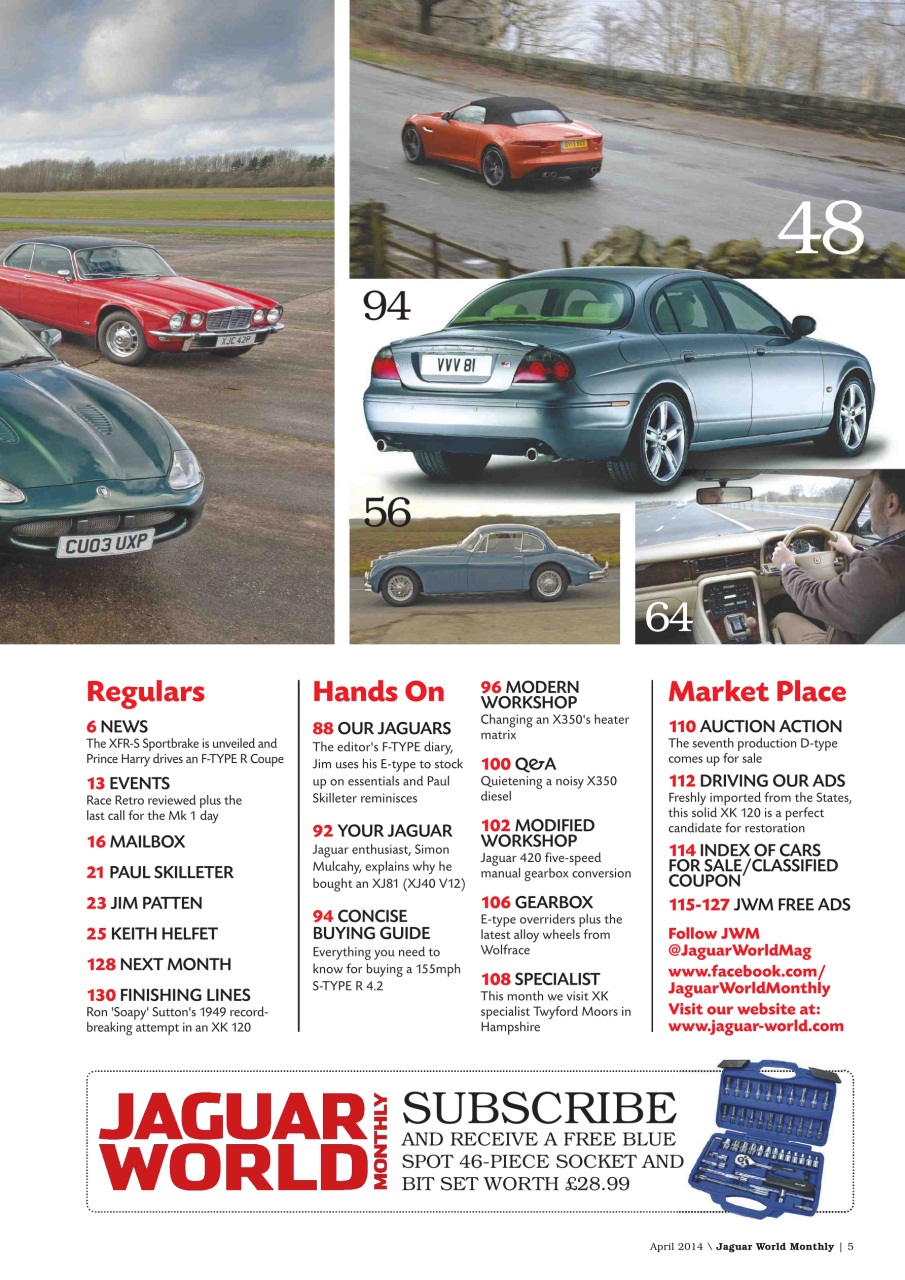 48

94

56

64

XJC 42P

CU03 UXP

VVV 81

Regulars

6 NEWS
The XFR-S Sportbrake is unveiled and Prince Harry drives an F-TYPE R Coupe

13 EVENTS
Race Retro reviewed plus the last call for the Mk 1 day

16 MAILBOX

21 PAUL SKILLETER

23 JIM PATTEN

25 KEITH HELFET

128 NEXT MONTH

130 FINISHING LINES
Ron 'Soapy' Sutton's 1949 record-breaking attempt in an XK 120

Hands On

88 OUR JAGUARS
The editor's F-TYPE diary, Jim uses his E-type to stock up on essentials and Paul Skilleter reminisces

92 YOUR JAGUAR
Jaguar enthusiast, Simon Mulcahy, explains why he bought an XJ81 (XJ40 V12)

94 CONCISE BUYING GUIDE
Everything you need to know for buying a 155mph S-TYPE R 4.2

96 MODERN WORKSHOP
Changing an X350's heater matrix

100 Q&A
Quietening a noisy X350 diesel

102 MODIFIED WORKSHOP
Jaguar 420 five-speed manual gearbox conversion

106 GEARBOX
E-type overriders plus the latest alloy wheels from Wolfrace

108 SPECIALIST
This month we visit XK specialist Twyford Moors in Hampshire

Market Place

110 AUCTION ACTION
The seventh production D-type comes up for sale

112 DRIVING OUR ADS
Freshly imported from the States, this solid XK 120 is a perfect candidate for restoration

114 INDEX OF CARS FOR SALE/CLASSIFIED COUPON

115-127 JWM FREE ADS

Follow JWM @JaguarWorldMag
www.facebook.com/JaguarWorldMonthly
Visit our website at: www.jaguar-world.com

JAGUAR WORLD MONTHLY

SUBSCRIBE
AND RECEIVE A FREE BLUE SPOT 46-PIECE SOCKET AND BIT SET WORTH £28.99

April 2014 \ Jaguar World Monthly | 5